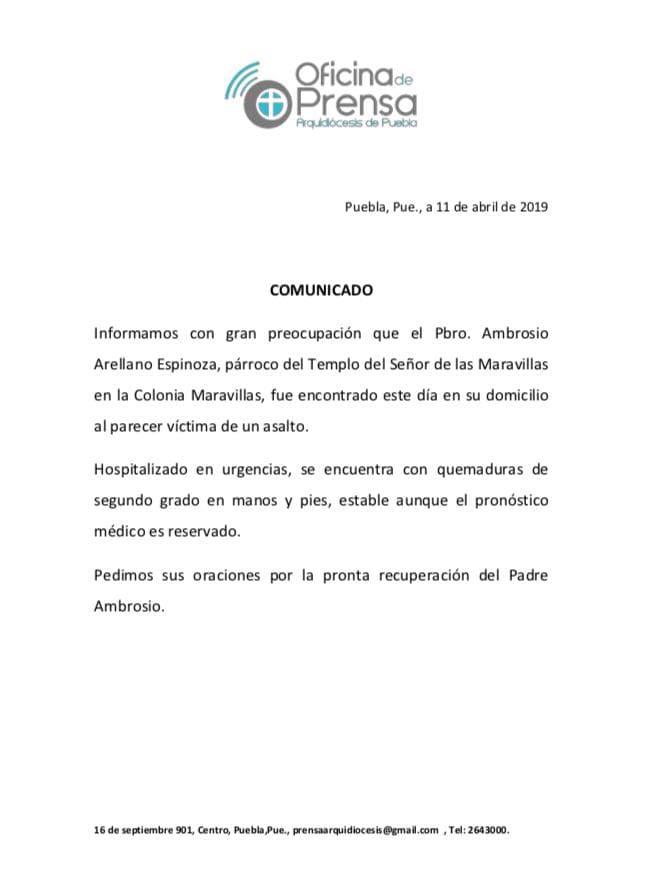 Oficina de Prensa
Arquidiócesis de Puebla

Puebla, Pue., a 11 de abril de 2019

COMUNICADO

Informamos con gran preocupación que el Pbro. Ambrosio Arellano Espinoza, párroco del Templo del Señor de las Maravillas en la Colonia Maravillas, fue encontrado este día en su domicilio al parecer víctima de un asalto.

Hospitalizado en urgencias, se encuentra con quemaduras de segundo grado en manos y pies, estable aunque el pronóstico médico es reservado.

Pedimos sus oraciones por la pronta recuperación del Padre Ambrosio.

16 de septiembre 901, Centro, Puebla,Pue., prensaarquidiocesis@gmail.com , Tel: 2643000.